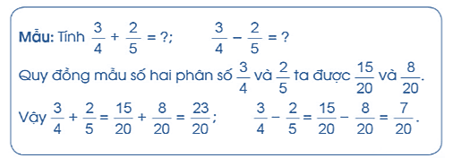 Mẫu: Tính $\frac{3}{4} + \frac{2}{5} = ?$;     $\frac{3}{4} - \frac{2}{5} = ?$

Quy đồng mẫu số hai phân số $\frac{3}{4}$ và $\frac{2}{5}$ ta được $\frac{15}{20}$ và $\frac{8}{20}$.

Vậy $\frac{3}{4} + \frac{2}{5} = \frac{15}{20} + \frac{8}{20} = \frac{23}{20}$;     $\frac{3}{4} - \frac{2}{5} = \frac{15}{20} - \frac{8}{20} = \frac{7}{20}$.